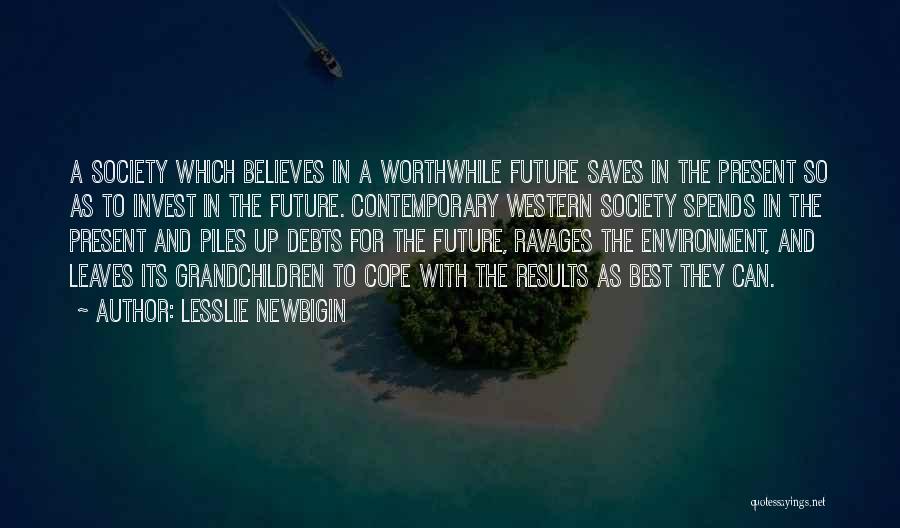 A SOCIETY WHICH BELIEVES IN A WORTHWHILE FUTURE SAVES IN THE PRESENT SO AS TO INVEST IN THE FUTURE. CONTEMPORARY WESTERN SOCIETY SPENDS IN THE PRESENT AND PILES UP DEBTS FOR THE FUTURE, RAVAGES THE ENVIRONMENT, AND LEAVES ITS GRANDCHILDREN TO COPE WITH THE RESULTS AS BEST THEY CAN.

~ AUTHOR: LESSLIE NEWBIGIN

quotessayings.net